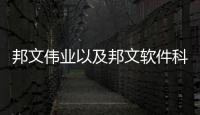 邦文伟业以及邦文软件科